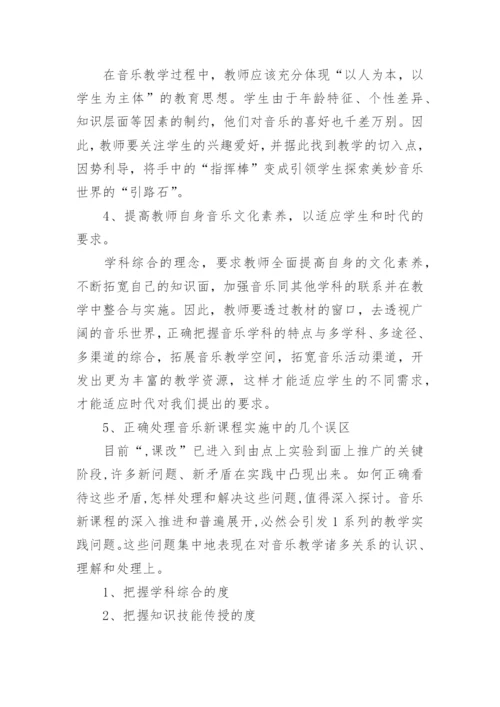 在音乐教学过程中，教师应该充分体现“以人为本，以学生为主体”的教育思想。学生由于年龄特征、个性差异、知识层面等因素的制约，他们对音乐的喜好也千差万别。因此，教师要关注学生的兴趣爱好，并据此找到教学的切入点，因势利导，将手中的“指挥棒”变成引领学生探索美妙音乐世界的“引路石”。

4、提高教师自身音乐文化素养，以适应学生和时代的要求。

学科综合的理念，要求教师全面提高自身的文化素养，不断拓宽自己的知识面，加强音乐同其他学科的联系并在教学中整合与实施。因此，教师要透过教材的窗口，去透视广阔的音乐世界，正确把握音乐学科的特点与多学科、多途径、多渠道的综合，拓展音乐教学空间，拓宽音乐活动渠道，开发出更为丰富的教学资源，这样才能适应学生的不同需求，才能适应时代对我们提出的要求。

5、正确处理音乐新课程实施中的几个误区

目前“,课改”已进入到由点上实验到面上推广的关键阶段,许多新问题、新矛盾在实践中凸现出来。如何正确看待这些矛盾,怎样处理和解决这些问题,值得深入探讨。音乐新课程的深入推进和普遍展开,必然会引发1系列的教学实践问题。这些问题集中地表现在对音乐教学诸多关系的认识、理解和处理上。

1、把握学科综合的度

2、把握知识技能传授的度